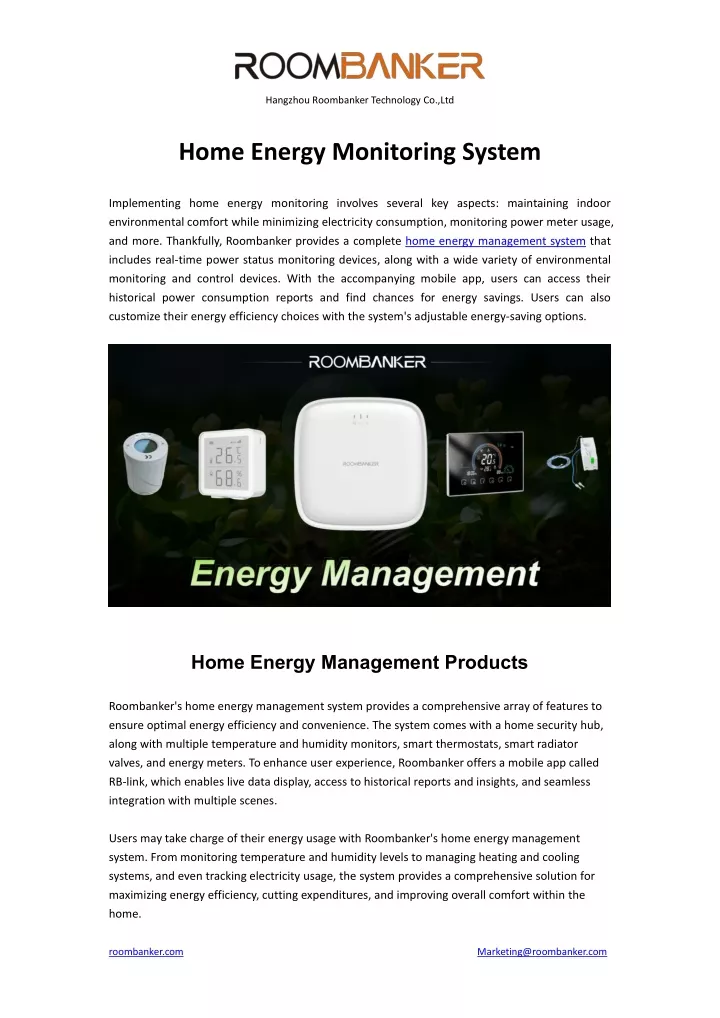 ROOMBANKER

Hangzhou Roombanker Technology Co.,Ltd

Home Energy Monitoring System

Implementing home energy monitoring involves several key aspects: maintaining indoor environmental comfort while minimizing electricity consumption, monitoring power meter usage, and more. Thankfully, Roombanker provides a complete home energy management system that includes real-time power status monitoring devices, along with a wide variety of environmental monitoring and control devices. With the accompanying mobile app, users can access their historical power consumption reports and find chances for energy savings. Users can also customize their energy efficiency choices with the system's adjustable energy-saving options.

ROOMBANKER

26.5

68

ROOMBANKER

20.5

Energy Management

Home Energy Management Products

Roombanker's home energy management system provides a comprehensive array of features to ensure optimal energy efficiency and convenience. The system comes with a home security hub, along with multiple temperature and humidity monitors, smart thermostats, smart radiator valves, and energy meters. To enhance user experience, Roombanker offers a mobile app called RB-link, which enables live data display, access to historical reports and insights, and seamless integration with multiple scenes.

Users may take charge of their energy usage with Roombanker's home energy management system. From monitoring temperature and humidity levels to managing heating and cooling systems, and even tracking electricity usage, the system provides a comprehensive solution for maximizing energy efficiency, cutting expenditures, and improving overall comfort within the home.

roombanker.com

Marketing@roombanker.com